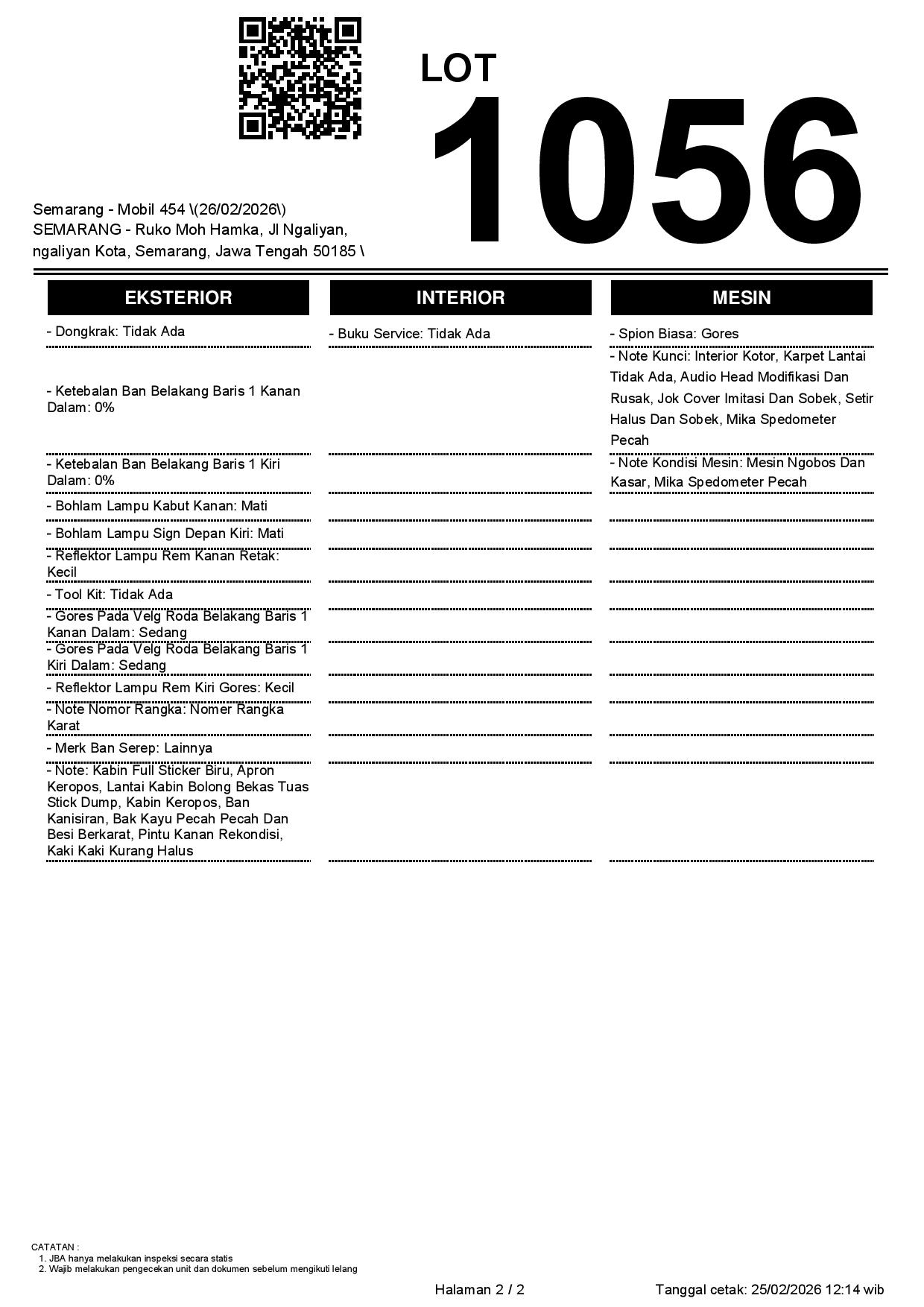 LOT
1056

Semarang - Mobil 454 \(26/02/2026\)
SEMARANG - Ruko Moh Hamka, Jl Ngaliyan, ngaliyan Kota, Semarang, Jawa Tengah 50185 \

EKSTERIOR

- Dongkrak: Tidak Ada

- Ketebalan Ban Belakang Baris 1 Kanan Dalam: 0%

- Ketebalan Ban Belakang Baris 1 Kiri Dalam: 0%

- Bohlam Lampu Kabut Kanan: Mati

- Bohlam Lampu Sign Depan Kiri: Mati

- Reflektor Lampu Rem Kanan Retak: Kecil

- Tool Kit: Tidak Ada

- Gores Pada Velg Roda Belakang Baris 1 Kanan Dalam: Sedang

- Gores Pada Velg Roda Belakang Baris 1 Kiri Dalam: Sedang

- Reflektor Lampu Rem Kiri Gores: Kecil

- Note Nomor Rangka: Nomer Rangka Karat

- Merk Ban Serep: Lainnya

- Note: Kabin Full Sticker Biru, Apron Keropos, Lantai Kabin Bolong Bekas Tuas Stick Dump, Kabin Keropos, Ban Kanisiran, Bak Kayu Pecah Pecah Dan Besi Berkarat, Pintu Kanan Rekondisi, Kaki Kaki Kurang Halus

INTERIOR

- Buku Service: Tidak Ada

MESIN

- Spion Biasa: Gores

- Note Kunci: Interior Kotor, Karpet Lantai Tidak Ada, Audio Head Modifikasi Dan Rusak, Jok Cover Imitasi Dan Sobek, Setir Halus Dan Sobek, Mika Spedometer Pecah

- Note Kondisi Mesin: Mesin Ngobos Dan Kasar, Mika Spedometer Pecah

CATATAN :
1. JBA hanya melakukan inspeksi secara statis
2. Wajib melakukan pengecekan unit dan dokumen sebelum mengikuti lelang

Halaman 2 / 2

Tanggal cetak: 25/02/2026 12:14 wib